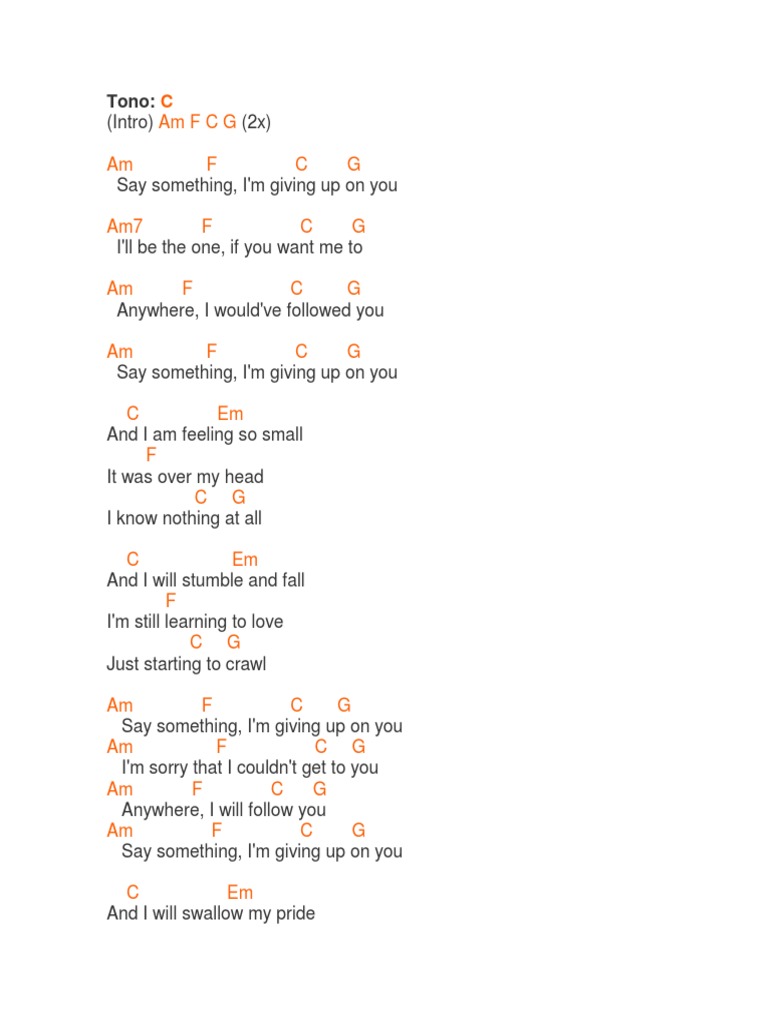 Tono: C
(Intro) Am F C G (2x)

Am F C G
Say something, I'm giving up on you

Am7 F C G
I'll be the one, if you want me to

Am F C G
Anywhere, I would've followed you

Am F C G
Say something, I'm giving up on you

C Em
And I am feeling so small
F
It was over my head
C G
I know nothing at all

C Em
And I will stumble and fall
F
I'm still learning to love
C G
Just starting to crawl

Am F C G
Say something, I'm giving up on you
Am F C G
I'm sorry that I couldn't get to you
Am F C G
Anywhere, I will follow you
Am F C G
Say something, I'm giving up on you

C Em
And I will swallow my pride